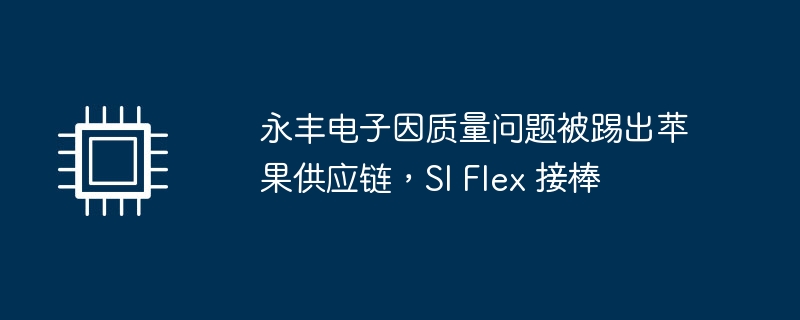 永丰电子因质量问题被踢出苹果供应链，SI Flex 接棒